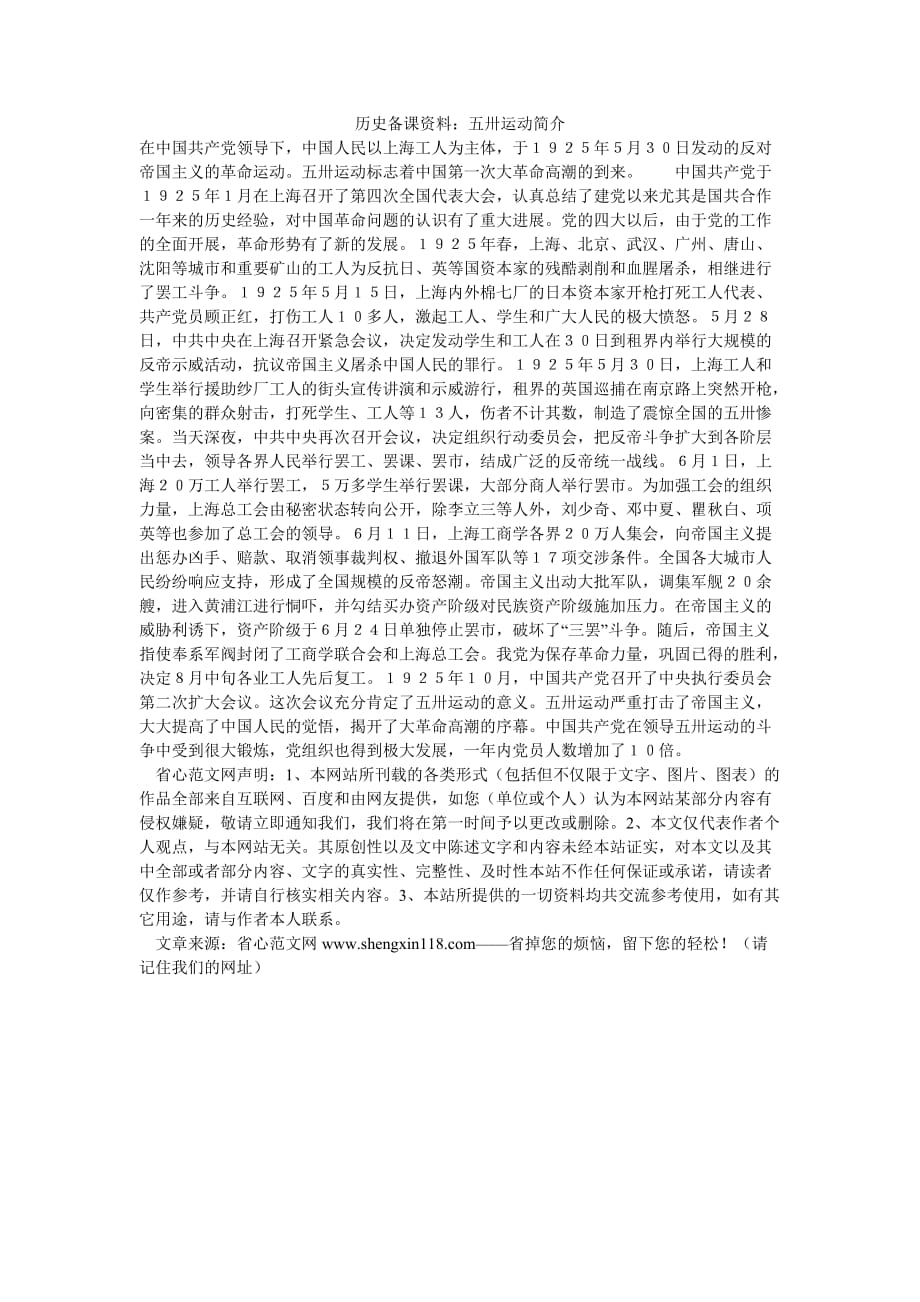 历史备课资料：五卅运动简介

在中国共产党领导下，中国人民以上海工人为主体，于１９２５年5月３０日发动的反对帝国主义的革命运动。五卅运动标志着中国第一次大革命高潮的到来。　　中国共产党于１９２５年1月在上海召开了第四次全国代表大会，认真总结了建党以来尤其是国共合作一年来的历史经验，对中国革命问题的认识有了重大进展。党的四大以后，由于党的工作的全面开展，革命形势有了新的发展。１９２５年春，上海、北京、武汉、广州、唐山、沈阳等城市和重要矿山的工人为反抗日、英等国资本家的残酷剥削和血腥屠杀，相继进行了罢工斗争。１９２５年5月１５日，上海内外棉七厂的日本资本家开枪打死工人代表、共产党员顾正红，打伤工人１０多人，激起工人、学生和广大人民的极大愤怒。５月２８日，中共中央在上海召开紧急会议，决定发动学生和工人在３０日到租界内举行大规模的反帝示威活动，抗议帝国主义屠杀中国人民的罪行。１９２５年5月３０日，上海工人和学生举行援助纱厂工人的街头宣传讲演和示威游行，租界的英国巡捕在南京路上突然开枪，向密集的群众射击，打死学生、工人等１３人，伤者不计其数，制造了震惊全国的五卅惨案。当天深夜，中共中央再次召开会议，决定组织行动委员会，把反帝斗争扩大到各阶层当中去，领导各界人民举行罢工、罢课、罢市，结成广泛的反帝统一战线。6月1日，上海２０万工人举行罢工，５万多学生举行罢课，大部分商人举行罢市。为加强工会的组织力量，上海总工会由秘密状态转向公开，除李立三等人外，刘少奇、邓中夏、瞿秋白、项英等也参加了总工会的领导。6月１１日，上海工商学各界２０万人集会，向帝国主义提出惩办凶手、赔款、取消领事裁判权、撤退外国军队等１７项交涉条件。全国各大城市人民纷纷响应支持，形成了全国规模的反帝怒潮。帝国主义出动大批军队，调集军舰２０余艘，进入黄浦江进行恫吓，并勾结买办资产阶级对民族资产阶级施加压力。在帝国主义的威胁利诱下，资产阶级于6月２４日单独停止罢市，破坏了“三罢”斗争。随后，帝国主义指使奉系军阀封闭了工商学联合会和上海总工会。我党为保存革命力量，巩固已得的胜利，决定8月中旬各业工人先后复工。１９２５年１０月，中国共产党召开了中央执行委员会第二次扩大会议。这次会议充分肯定了五卅运动的意义。五卅运动严重打击了帝国主义，大大提高了中国人民的觉悟，揭开了大革命高潮的序幕。中国共产党在领导五卅运动的斗争中受到很大锻炼，党组织也得到极大发展，一年内党员人数增加了１０倍。

省心范文网声明：1、本网站所刊载的各类形式（包括但不仅限于文字、图片、图表）的作品全部来自互联网、百度和由网友提供，如您（单位或个人）认为本网站某部分内容有侵权嫌疑，敬请立即通知我们，我们将在第一时间予以更改或删除。2、本文仅代表作者个人观点，与本网站无关。其原创性以及文中陈述文字和内容未经本站证实，对本文以及其中全部或者部分内容、文字的真实性、完整性、及时性本站不作任何保证或承诺，请读者仅作参考，并请自行核实相关内容。3、本站所提供的一切资料均共交流参考使用，如有其它用途，请与作者本人联系。

文章来源：省心范文网 www.shengxin118.com——省掉您的烦恼，留下您的轻松！（请记住我们的网址）